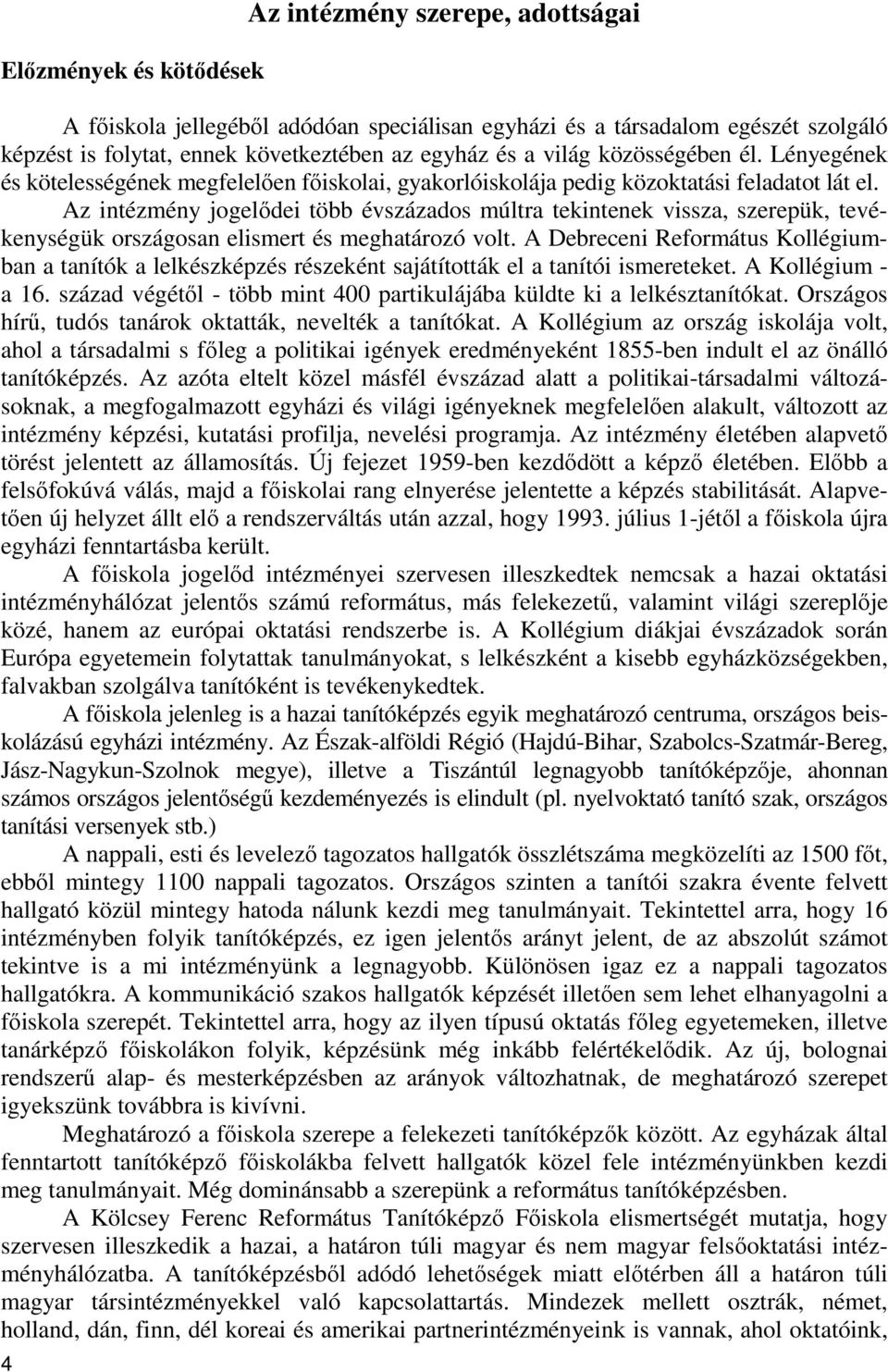 Az intézmény szerepe, adottságai

Előzmények és kötődések

A főiskola jellegéből adódóan speciálisan egyházi és a társadalom egészét szolgáló képzést is folytat, ennek következtében az egyház és a világ közösségében él. Lényegének és kötelességének megfelelően főiskolai, gyakorlóiskolája pedig közoktatási feladatot lát el. Az intézmény jogelődei több évszázados múltra tekintenek vissza, szerepük, tevékenységük országosan elismert és meghatározó volt. A Debreceni Református Kollégiumban a tanítók a lelkészképzés részeként sajátították el a tanítói ismereteket. A Kollégium - a 16. század végétől - több mint 400 partikulájába küldte ki a lelkésztanítókat. Országos hírű, tudós tanárok oktatták, nevelték a tanítókat. A Kollégium az ország iskolája volt, ahol a társadalmi s főleg a politikai igények eredményeként 1855-ben indult el az önálló tanítóképzés. Az azóta eltelt közel másfél évszázad alatt a politikai-társadalmi változásoknak, a megfogalmazott egyházi és világi igényeknek megfelelően alakult, változott az intézmény képzési, kutatási profilja, nevelési programja. Az intézmény életében alapvető törést jelentett az államosítás. Új fejezet 1959-ben kezdődött a képző életében. Előbb a felsőfokúvá válás, majd a főiskolai rang elnyerése jelentette a képzés stabilitását. Alapvetően új helyzet állt elő a rendszerváltás után azzal, hogy 1993. július 1-jétől a főiskola újra egyházi fenntartásba került.

A főiskola jogelőd intézményei szervesen illeszkedtek nemcsak a hazai oktatási intézményhálózat jelentős számú református, más felekezetű, valamint világi szereplője közé, hanem az európai oktatási rendszerbe is. A Kollégium diákjai évszázadok során Európa egyetemein folytattak tanulmányokat, s lelkészként a kisebb egyházközségekben, falvakban szolgálva tanítóként is tevékenykedtek.

A főiskola jelenleg is a hazai tanítóképzés egyik meghatározó centruma, országos beiskolázású egyházi intézmény. Az Észak-alföldi Régió (Hajdú-Bihar, Szabolcs-Szatmár-Bereg, Jász-Nagykun-Szolnok megye), illetve a Tiszántúl legnagyobb tanítóképzője, ahonnan számos országos jelentőségű kezdeményezés is elindult (pl. nyelvoktató tanító szak, országos tanítási versenyek stb.)

A nappali, esti és levelező tagozatos hallgatók összlétszáma megközelíti az 1500 főt, ebből mintegy 1100 nappali tagozatos. Országos szinten a tanítói szakra évente felvett hallgató közül mintegy hatoda nálunk kezdi meg tanulmányait. Tekintettel arra, hogy 16 intézményben folyik tanítóképzés, ez igen jelentős arányt jelent, de az abszolút számot tekintve is a mi intézményünk a legnagyobb. Különösen igaz ez a nappali tagozatos hallgatókra. A kommunikáció szakos hallgatók képzését illetően sem lehet elhanyagolni a főiskola szerepét. Tekintettel arra, hogy az ilyen típusú oktatás főleg egyetemeken, illetve tanárképző főiskolákon folyik, képzésünk még inkább felértékelődik. Az új, bolognai rendszerű alap- és mesterképzésben az arányok változhatnak, de meghatározó szerepet igyekszünk továbbra is kivívni.

Meghatározó a főiskola szerepe a felekezeti tanítóképzők között. Az egyházak által fenntartott tanítóképző főiskolákba felvett hallgatók közel fele intézményünkben kezdi meg tanulmányait. Még dominánsabb a szerepünk a református tanítóképzésben.

A Kölcsey Ferenc Református Tanítóképző Főiskola elismertségét mutatja, hogy szervesen illeszkedik a hazai, a határon túli magyar és nem magyar felsőoktatási intézményhálózatba. A tanítóképzésből adódó lehetőségek miatt előtérben áll a határon túli magyar társintézményekkel való kapcsolattartás. Mindezek mellett osztrák, német, holland, dán, finn, dél koreai és amerikai partnerintézményeink is vannak, ahol oktatóink,

4